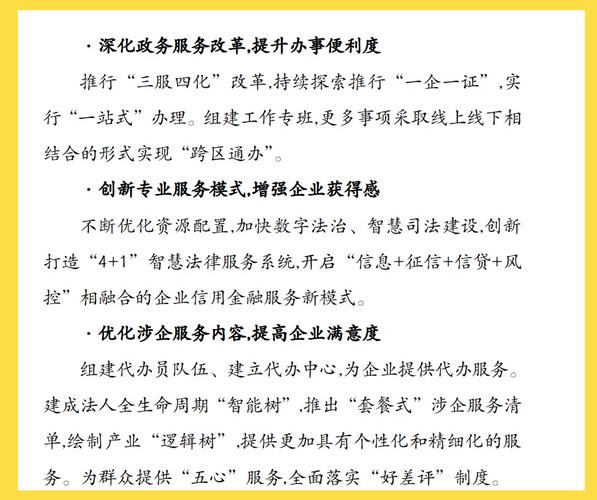 · 深化政务服务改革,提升办事便利度

推行“三服四化”改革,持续探索推行“一企一证”,实行“一站式”办理。组建工作专班,更多事项采取线上线下相结合的形式实现“跨区通办”。

· 创新专业服务模式,增强企业获得感

不断优化资源配置,加快数字法治、智慧司法建设,创新打造“4+1”智慧法律服务系统,开启“信息+征信+信贷+风控”相融合的企业信用金融服务新模式。

· 优化涉企服务内容,提高企业满意度

组建代办员队伍、建立代办中心,为企业提供代办服务。建成法人全生命周期“智能树”,推出“套餐式”涉企服务清单,绘制产业“逻辑树”,提供更加具有个性化和精细化的服务。为群众提供“五心”服务,全面落实“好差评”制度。